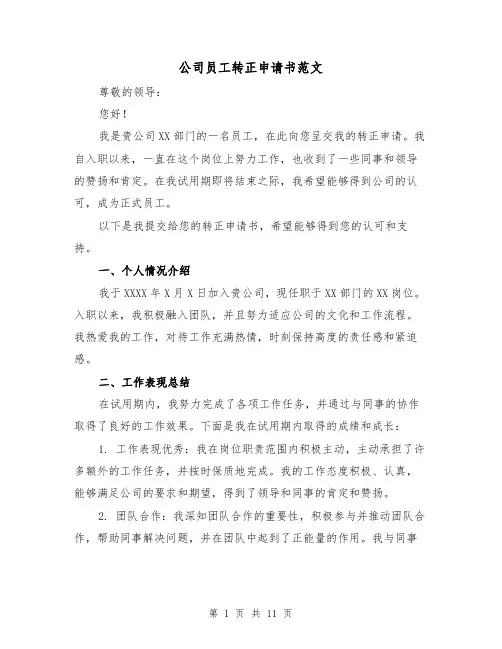 公司员工转正申请书范文

尊敬的领导：

您好！

我是贵公司XX部门的一名员工，在此向您呈交我的转正申请。我自入职以来，一直在这个岗位上努力工作，也收到了一些同事和领导的赞扬和肯定。在我试用期即将结束之际，我希望能够得到公司的认可，成为正式员工。

以下是我提交给您的转正申请书，希望能够得到您的认可和支持。

一、个人情况介绍

我于XXXX年X月X日加入贵公司，现任职于XX部门的XX岗位。入职以来，我积极融入团队，并且努力适应公司的文化和工作流程。我热爱我的工作，对待工作充满热情，时刻保持高度的责任感和紧迫感。

二、工作表现总结

在试用期内，我努力完成了各项工作任务，并通过与同事的协作取得了良好的工作效果。下面是我在试用期内取得的成绩和成长：

1. 工作表现优秀：我在岗位职责范围内积极主动，主动承担了许多额外的工作任务，并按时保质地完成。我的工作态度积极、认真，能够满足公司的要求和期望，得到了领导和同事的肯定和赞扬。

2. 团队合作：我深知团队合作的重要性，积极参与并推动团队合作，帮助同事解决问题，并在团队中起到了正能量的作用。我与同事

第 1 页 共 11 页